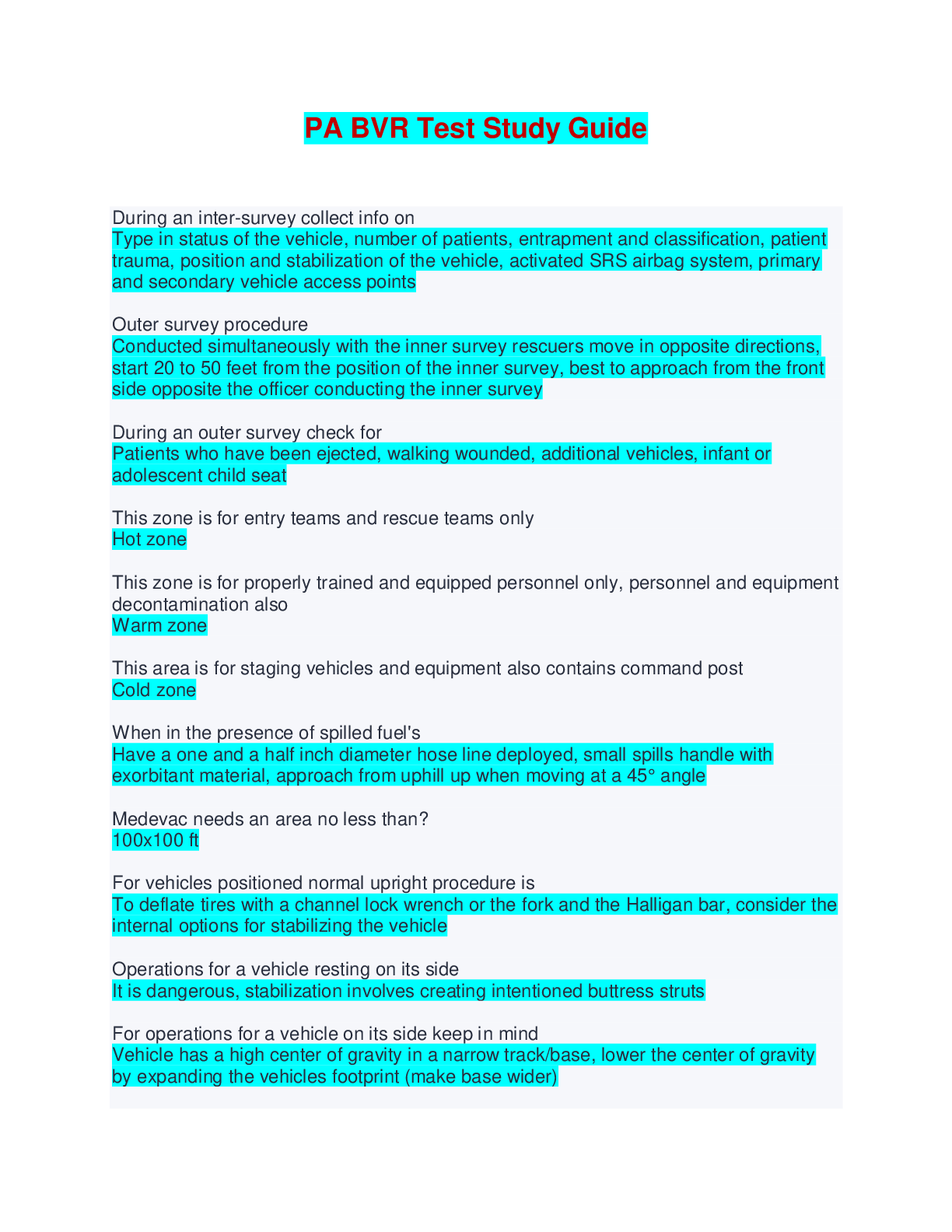 PA BVR Test Study Guide

During an inter-survey collect info on
Type in status of the vehicle, number of patients, entrapment and classification, patient trauma, position and stabilization of the vehicle, activated SRS airbag system, primary and secondary vehicle access points

Outer survey procedure
Conducted simultaneously with the inner survey rescuers move in opposite directions, start 20 to 50 feet from the position of the inner survey, best to approach from the front side opposite the officer conducting the inner survey

During an outer survey check for
Patients who have been ejected, walking wounded, additional vehicles, infant or adolescent child seat

This zone is for entry teams and rescue teams only
Hot zone

This zone is for properly trained and equipped personnel only, personnel and equipment decontamination also
Warm zone

This area is for staging vehicles and equipment also contains command post
Cold zone

When in the presence of spilled fuel's
Have a one and a half inch diameter hose line deployed, small spills handle with exorbitant material, approach from uphill up when moving at a 45° angle

Medevac needs an area no less than?
100x100 ft

For vehicles positioned normal upright procedure is
To deflate tires with a channel lock wrench or the fork and the Halligan bar, consider the internal options for stabilizing the vehicle

Operations for a vehicle resting on its side
It is dangerous, stabilization involves creating intentioned buttress struts

For operations for a vehicle on its side keep in mind
Vehicle has a high center of gravity in a narrow track/base, lower the center of gravity by expanding the vehicles footprint (make base wider)